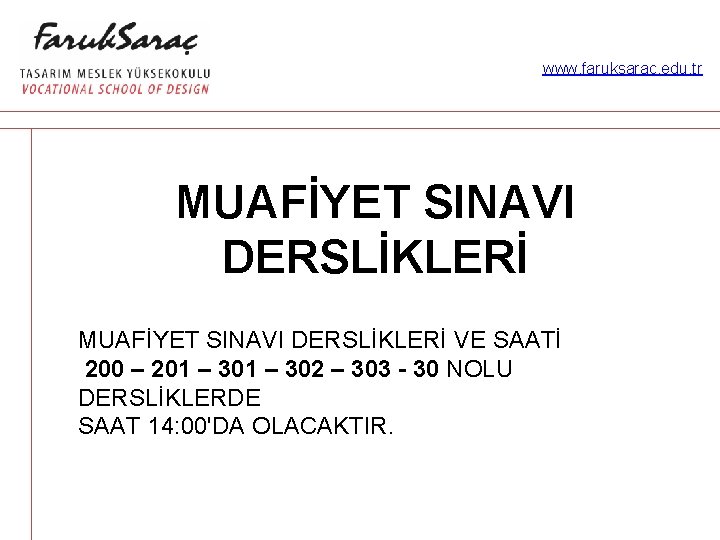 FarukSaraç
TASARIM MESLEK YÜKSEKOKULU
VOCATIONAL SCHOOL OF DESIGN

www.faruksarac.edu.tr

MUAFİYET SINAVI DERSLİKLERİ

MUAFİYET SINAVI DERSLİKLERİ VE SAATİ 200 – 201 – 301 – 302 – 303 - 30 NOLU DERSLİKLERDE
SAAT 14:00'DA OLACAKTIR.